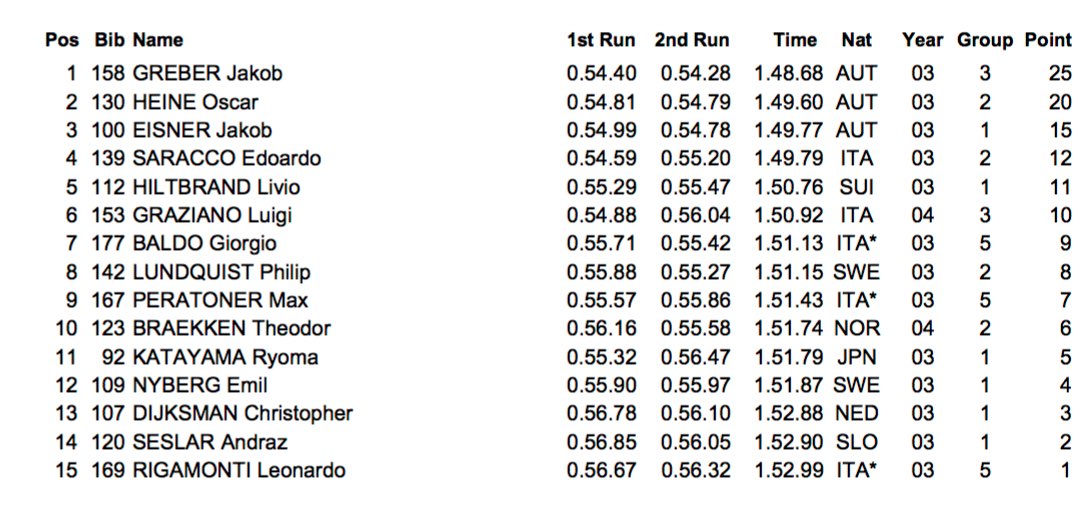 | Pos | Bib | Name | 1st Run | 2nd Run | Time | Nat | Year | Group | Point |
|---|---|---|---|---|---|---|---|---|---|
| 1 | 158 | GREBER Jakob | 0.54.40 | 0.54.28 | 1.48.68 | AUT | 03 | 3 | 25 |
| 2 | 130 | HEINE Oscar | 0.54.81 | 0.54.79 | 1.49.60 | AUT | 03 | 2 | 20 |
| 3 | 100 | EISNER Jakob | 0.54.99 | 0.54.78 | 1.49.77 | AUT | 03 | 1 | 15 |
| 4 | 139 | SARACCO Edoardo | 0.54.59 | 0.55.20 | 1.49.79 | ITA | 03 | 2 | 12 |
| 5 | 112 | HILTBRAND Livio | 0.55.29 | 0.55.47 | 1.50.76 | SUI | 03 | 1 | 11 |
| 6 | 153 | GRAZIANO Luigi | 0.54.88 | 0.56.04 | 1.50.92 | ITA | 04 | 3 | 10 |
| 7 | 177 | BALDO Giorgio | 0.55.71 | 0.55.42 | 1.51.13 | ITA* | 03 | 5 | 9 |
| 8 | 142 | LUNDQUIST Philip | 0.55.88 | 0.55.27 | 1.51.15 | SWE | 03 | 2 | 8 |
| 9 | 167 | PERATONER Max | 0.55.57 | 0.55.86 | 1.51.43 | ITA* | 03 | 5 | 7 |
| 10 | 123 | BRAEKKEN Theodor | 0.56.16 | 0.55.58 | 1.51.74 | NOR | 04 | 2 | 6 |
| 11 | 92 | KATAYAMA Ryoma | 0.55.32 | 0.56.47 | 1.51.79 | JPN | 03 | 1 | 5 |
| 12 | 109 | NYBERG Emil | 0.55.90 | 0.55.97 | 1.51.87 | SWE | 03 | 1 | 4 |
| 13 | 107 | DIJKSMAN Christopher | 0.56.78 | 0.56.10 | 1.52.88 | NED | 03 | 1 | 3 |
| 14 | 120 | SESLAR Andraz | 0.56.85 | 0.56.05 | 1.52.90 | SLO | 03 | 1 | 2 |
| 15 | 169 | RIGAMONTI Leonardo | 0.56.67 | 0.56.32 | 1.52.99 | ITA* | 03 | 5 | 1 |